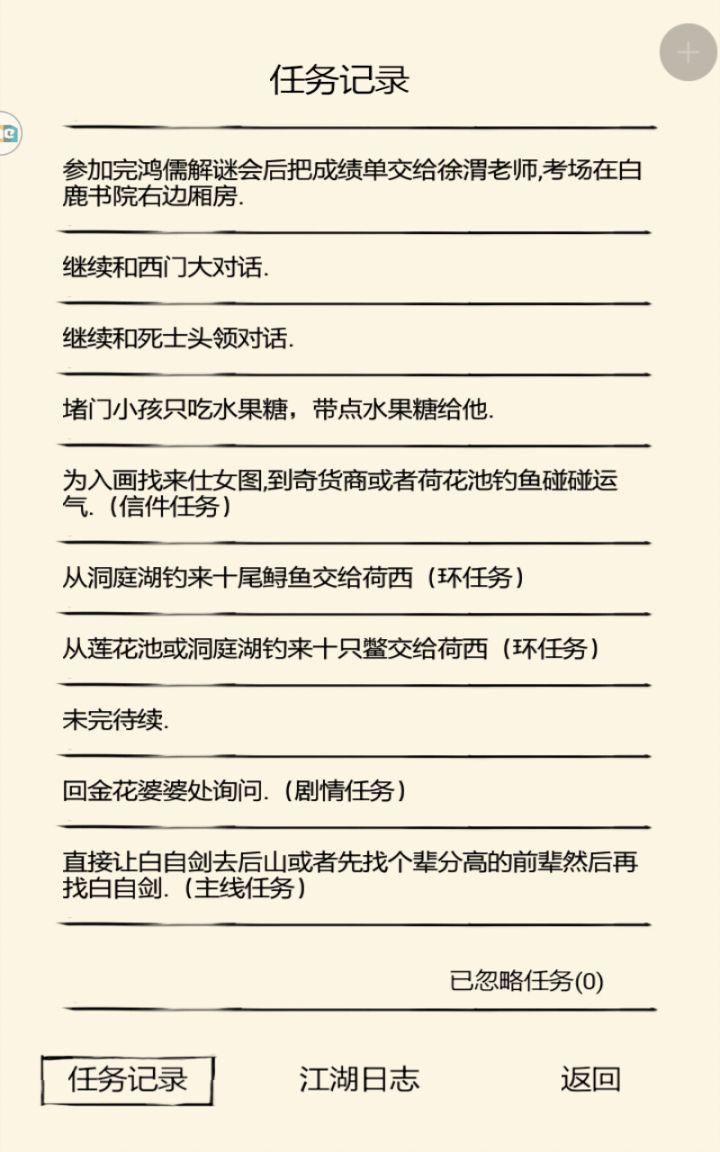 任务记录

参加完鸿儒解谜会后把成绩单交给徐渭老师,考场在白鹿书院右边厢房.

继续和西门大对话.

继续和死士头领对话.

堵门小孩只吃水果糖，带点水果糖给他.

为入画找来仕女图,到奇货商或者荷花池钓鱼碰碰运气.（信件任务）

从洞庭湖钓来十尾鲟鱼交给荷西（环任务）

从莲花池或洞庭湖钓来十只鳖交给荷西（环任务）

未完待续.

回金花婆婆处询问.（剧情任务）

直接让白自剑去后山或者先找个辈分高的前辈然后再找白自剑.（主线任务）

已忽略任务(0)

任务记录

江湖日志

返回